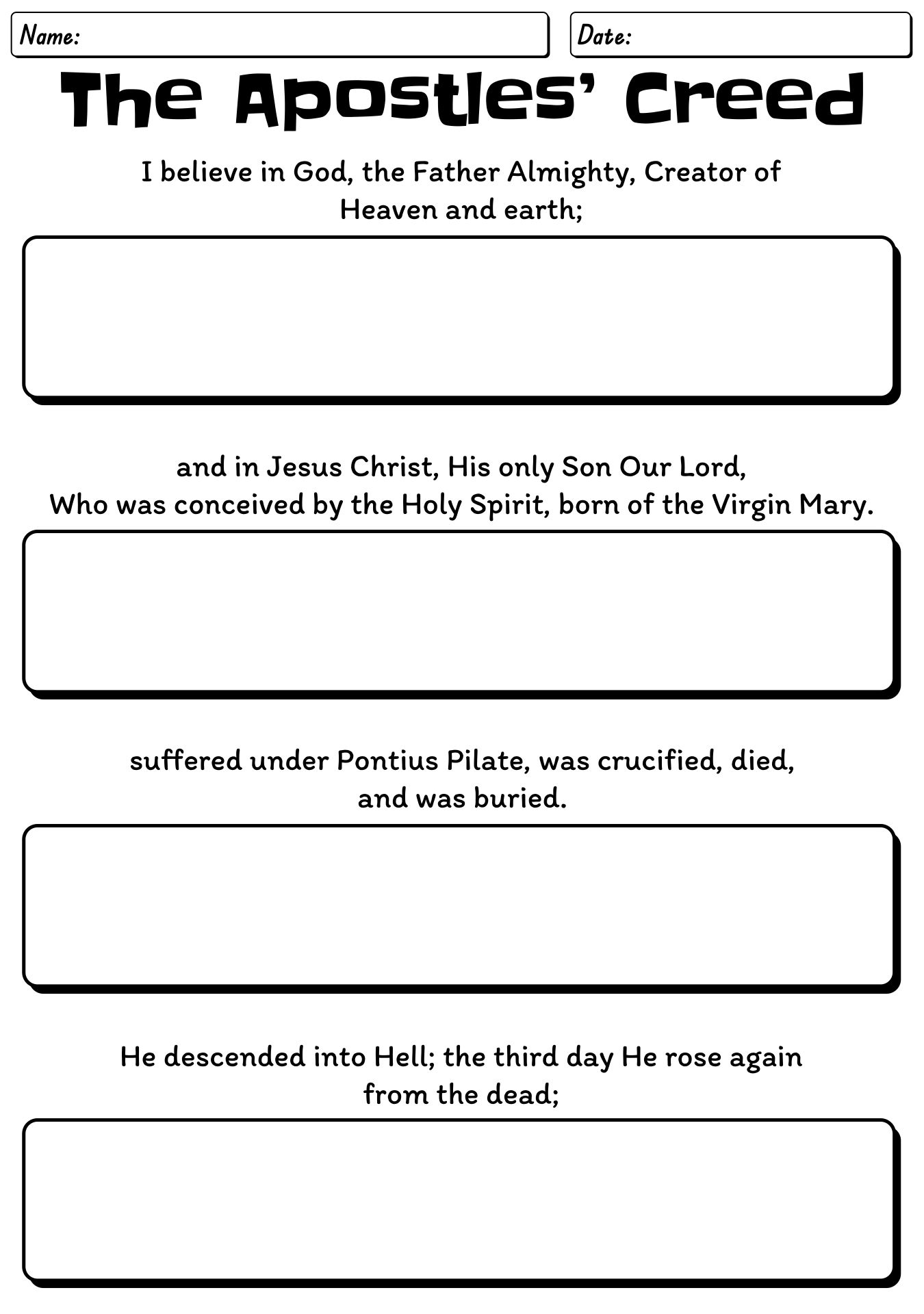 Name:

Date:

The Apostles' Creed

I believe in God, the Father Almighty, Creator of Heaven and earth;

and in Jesus Christ, His only Son Our Lord, Who was conceived by the Holy Spirit, born of the Virgin Mary.

suffered under Pontius Pilate, was crucified, died, and was buried.

He descended into Hell; the third day He rose again from the dead;